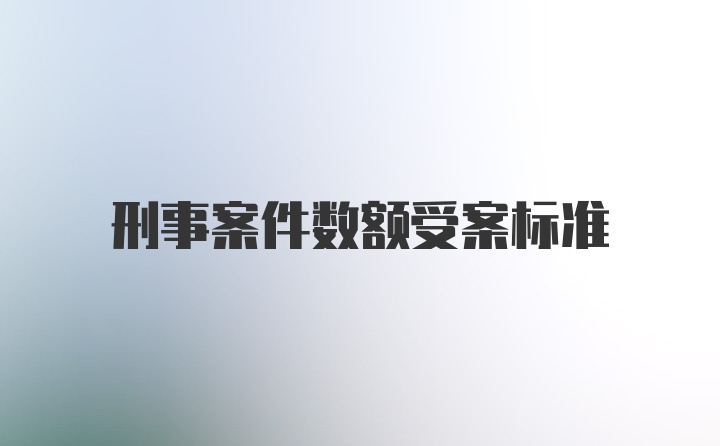 刑事案件数额受案标准